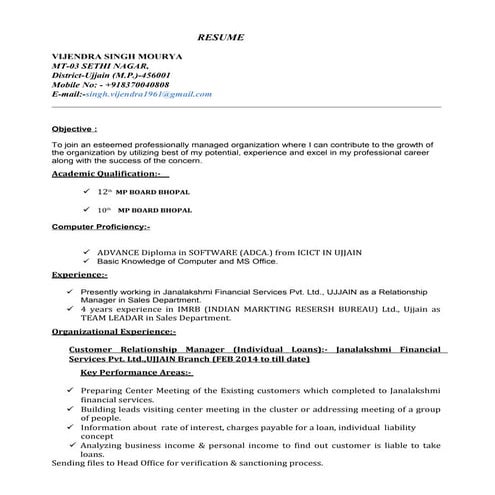 RESUME

VIJENDRA SINGH MOURYA
MT-03 SETHI NAGAR,
District-Ujjain (M.P.)-456001
Mobile No: - +918370040808
E-mail:-singh.vijendra1961@gmail.com

Objective :

To join an esteemed professionally managed organization where I can contribute to the growth of the organization by utilizing best of my potential, experience and excel in my professional career along with the success of the concern.

Academic Qualification:-

✓ 12th MP BOARD BHOPAL

✓ 10th MP BOARD BHOPAL

Computer Proficiency:-

✓ ADVANCE Diploma in SOFTWARE (ADCA.) from ICICT IN UJJAIN
✓ Basic Knowledge of Computer and MS Office.

Experience:-

✓ Presently working in Janalakshmi Financial Services Pvt. Ltd., UJJAIN as a Relationship Manager in Sales Department.
✓ 4 years experience in IMRB (INDIAN MARKTING RESERSH BUREAU) Ltd., Ujjain as TEAM LEADAR in Sales Department.

Organizational Experience:-

Customer Relationship Manager (Individual Loans):- Janalakshmi Financial Services Pvt. Ltd.,UJJAIN Branch (FEB 2014 to till date)

Key Performance Areas:-

✓ Preparing Center Meeting of the Existing customers which completed to Janalakshmi financial services.
✓ Building leads visiting center meeting in the cluster or addressing meeting of a group of people.
✓ Information about rate of interest, charges payable for a loan, individual liability concept
✓ Analyzing business income & personal income to find out customer is liable to take loans.
Sending files to Head Office for verification & sanctioning process.